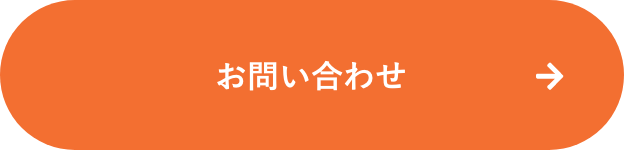 お問い合わせ